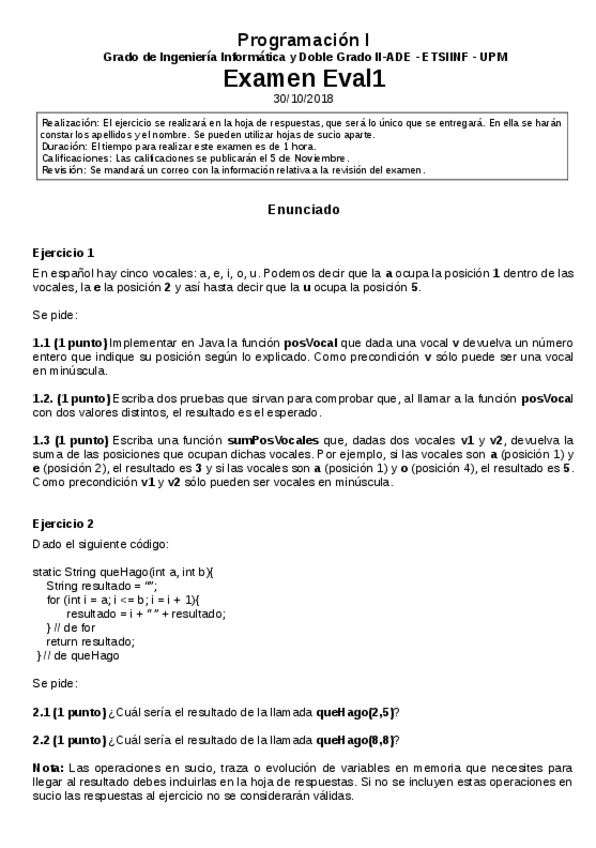 Programación I
Grado de Ingeniería Informática y Doble Grado II-ADE - ETSIINF - UPM
Examen Eval1
30/10/2018

Realización: El ejercicio se realizará en la hoja de respuestas, que será lo único que se entregará. En ella se harán constar los apellidos y el nombre. Se pueden utilizar hojas de sucio aparte.
Duración: El tiempo para realizar este examen es de 1 hora.
Calificaciones: Las calificaciones se publicarán el 5 de Noviembre.
Revisión: Se mandará un correo con la información relativa a la revisión del examen.

Enunciado

Ejercicio 1

En español hay cinco vocales: a, e, i, o, u. Podemos decir que la a ocupa la posición 1 dentro de las vocales, la e la posición 2 y así hasta decir que la u ocupa la posición 5.

Se pide:

1.1 (1 punto) Implementar en Java la función posVocal que dada una vocal v devuelva un número entero que indique su posición según lo explicado. Como precondición v sólo puede ser una vocal en minúscula.

1.2. (1 punto) Escriba dos pruebas que sirvan para comprobar que, al llamar a la función posVocal con dos valores distintos, el resultado es el esperado.

1.3 (1 punto) Escriba una función sumPosVocales que, dadas dos vocales v1 y v2, devuelva la suma de las posiciones que ocupan dichas vocales. Por ejemplo, si las vocales son a (posición 1) y e (posición 2), el resultado es 3 y si las vocales son a (posición 1) y o (posición 4), el resultado es 5. Como precondición v1 y v2 sólo pueden ser vocales en minúscula.

Ejercicio 2

Dado el siguiente código:

static String queHago(int a, int b){
    String resultado = "";
    for (int i = a; i <= b; i = i + 1){
        resultado = i + " " + resultado;
    } // de for
    return resultado;
} // de queHago

Se pide:

2.1 (1 punto) ¿Cuál sería el resultado de la llamada queHago(2,5)?

2.2 (1 punto) ¿Cuál sería el resultado de la llamada queHago(8,8)?

Nota: Las operaciones en sucio, traza o evolución de variables en memoria que necesites para llegar al resultado debes incluirlas en la hoja de respuestas. Si no se incluyen estas operaciones en sucio las respuestas al ejercicio no se considerarán válidas.